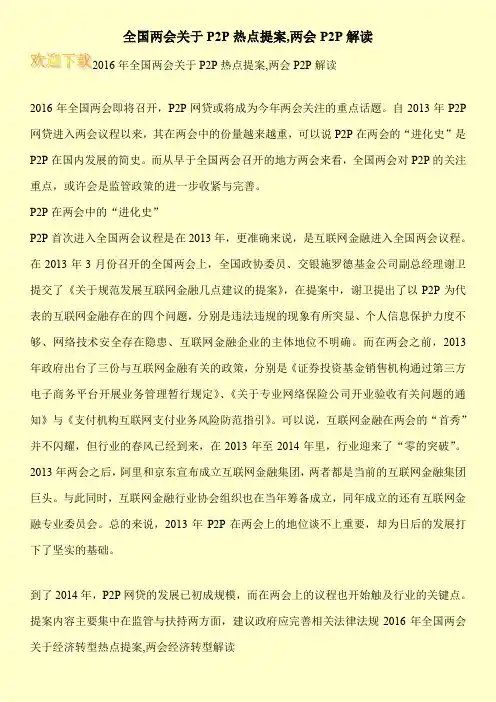 全国两会关于 P2P 热点提案,两会 P2P 解读

欢迎下载 2016 年全国两会关于 P2P 热点提案,两会 P2P 解读

2016 年全国两会即将召开，P2P 网贷或将成为今年两会关注的重点话题。自 2013 年 P2P 网贷进入两会议程以来，其在两会中的份量越来越重，可以说 P2P 在两会的“进化史”是 P2P 在国内发展的简史。而从早于全国两会召开的地方两会来看，全国两会对 P2P 的关注重点，或许会是监管政策的进一步收紧与完善。

P2P 在两会中的“进化史”

P2P 首次进入全国两会议程是在 2013 年，更准确来说，是互联网金融进入全国两会议程。在 2013 年 3 月份召开的全国两会上，全国政协委员、交银施罗德基金公司副总经理谢卫提交了《关于规范发展互联网金融几点建议的提案》，在提案中，谢卫提出了以 P2P 为代表的互联网金融存在的四个问题，分别是违法违规的现象有所突显、个人信息保护力度不够、网络技术安全存在隐患、互联网金融企业的主体地位不明确。而在两会之前，2013 年政府出台了三份与互联网金融有关的政策，分别是《证券投资基金销售机构通过第三方电子商务平台开展业务管理暂行规定》、《关于专业网络保险公司开业验收有关问题的通知》与《支付机构互联网支付业务风险防范指引》。可以说，互联网金融在两会的“首秀”并不闪耀，但行业的春风已经到来，在 2013 年至 2014 年里，行业迎来了“零的突破”。2013 年两会之后，阿里和京东宣布成立互联网金融集团，两者都是当前的互联网金融集团巨头。与此同时，互联网金融行业协会组织也在当年筹备成立，同年成立的还有互联网金融专业委员会。总的来说，2013 年 P2P 在两会上的地位谈不上重要，却为日后的发展打下了坚实的基础。

到了 2014 年，P2P 网贷的发展已初成规模，而在两会上的议程也开始触及行业的关键点。提案内容主要集中在监管与扶持两方面，建议政府应完善相关法律法规 2016 年全国两会关于经济转型热点提案,两会经济转型解读